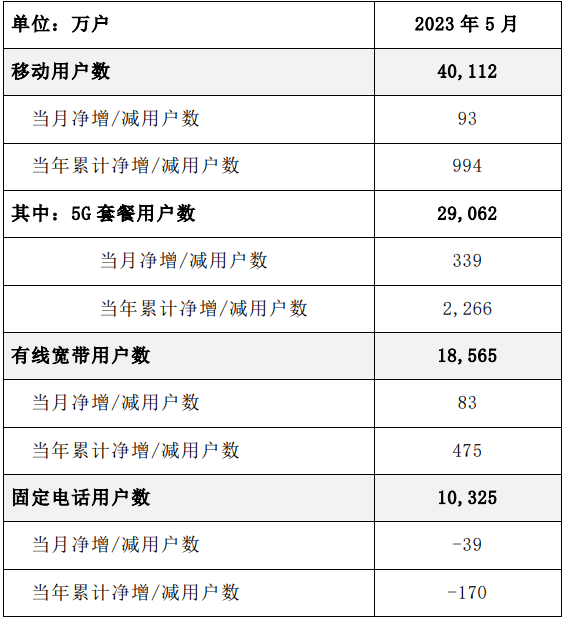 | 单位：万户 | 2023 年 5 月 |
|---|---|
| 移动用户数 | 40,112 |
| 当月净增/减用户数 | 93 |
| 当年累计净增/减用户数 | 994 |
| 其中：5G 套餐用户数 | 29,062 |
| 当月净增/减用户数 | 339 |
| 当年累计净增/减用户数 | 2,266 |
| 有线宽带用户数 | 18,565 |
| 当月净增/减用户数 | 83 |
| 当年累计净增/减用户数 | 475 |
| 固定电话用户数 | 10,325 |
| 当月净增/减用户数 | -39 |
| 当年累计净增/减用户数 | -170 |